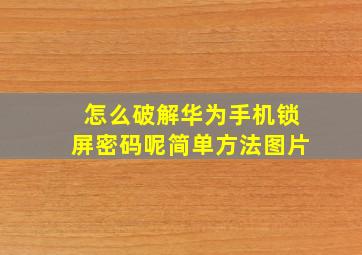 怎么破解华为手机锁屏密码呢简单方法图片